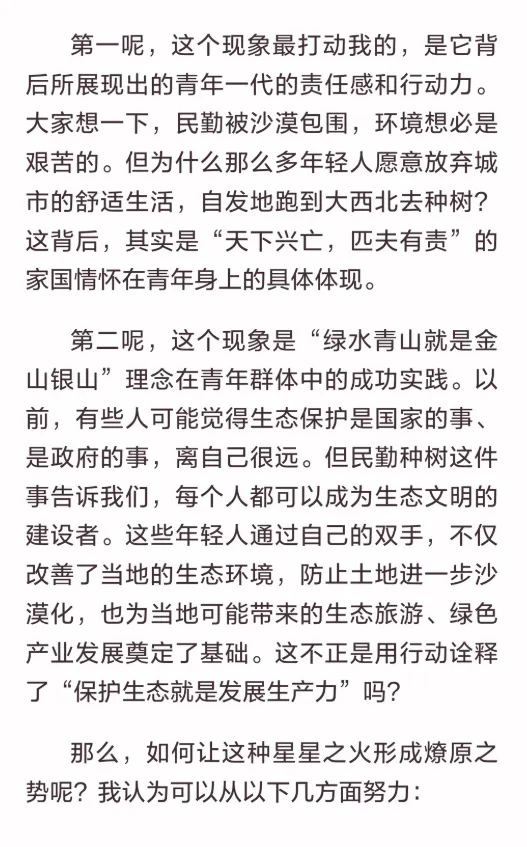 第一呢，这个现象最打动我的，是它背后所展现出的青年一代的责任感和行动力。大家想一下，民勤被沙漠包围，环境想必是艰苦的。但为什么那么多年轻人愿意放弃城市的舒适生活，自发地跑到大西北去种树？这背后，其实是“天下兴亡，匹夫有责”的家国情怀在青年身上的具体体现。

第二呢，这个现象是“绿水青山就是金山银山”理念在青年群体中的成功实践。以前，有些人可能觉得生态保护是国家的事、是政府的事，离自己很远。但民勤种树这件事告诉我们，每个人都可以成为生态文明的建设者。这些年轻人通过自己的双手，不仅改善了当地的生态环境，防止土地进一步沙漠化，也为当地可能带来的生态旅游、绿色产业发展奠定了基础。这不正是用行动诠释了“保护生态就是发展生产力”吗？

那么，如何让这种星星之火形成燎原之势呢？我认为可以从以下几方面努力：